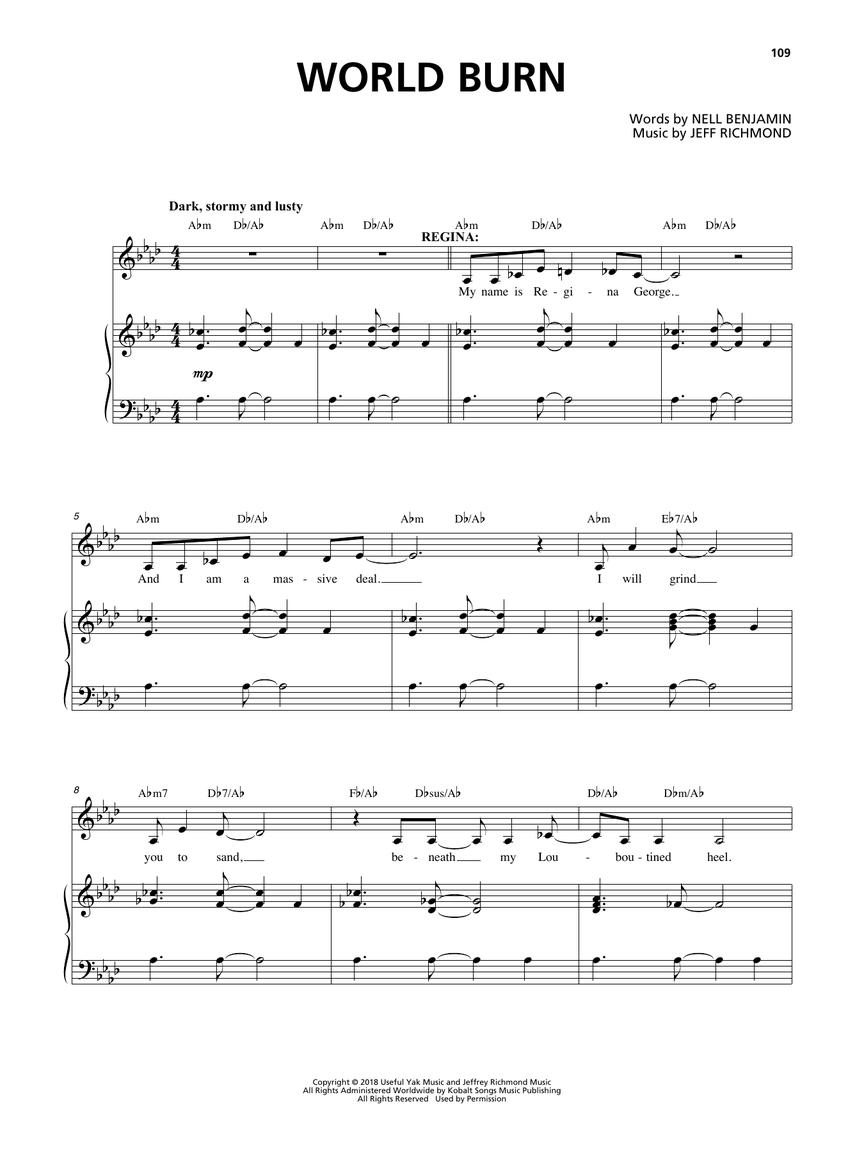 109

WORLD BURN

Words by NELL BENJAMIN
Music by JEFF RICHMOND

Dark, stormy and lusty

A♭m D♭/A♭ A♭m D♭/A♭ A♭m D♭/A♭ A♭m D♭/A♭

REGINA:

My name is Re - gi - na George.

mp

5

A♭m D♭/A♭ A♭m D♭/A♭ A♭m E♭7/A♭

And I am a mas - sive deal. I will grind

8

A♭m7 D♭7/A♭ F♭/A♭ D♭sus/A♭ D♭/A♭ D♭m/A♭

you to sand, be - neath my Lou - bou - tined heel.

Copyright © 2018 Useful Yak Music and Jeffrey Richmond Music
All Rights Administered Worldwide by Kobalt Songs Music Publishing
All Rights Reserved Used by Permission